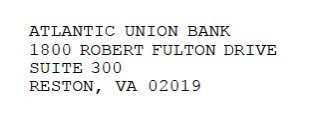 ATLANTIC UNION BANK
1800 ROBERT FULTON DRIVE
SUITE 300
RESTON, VA 02019